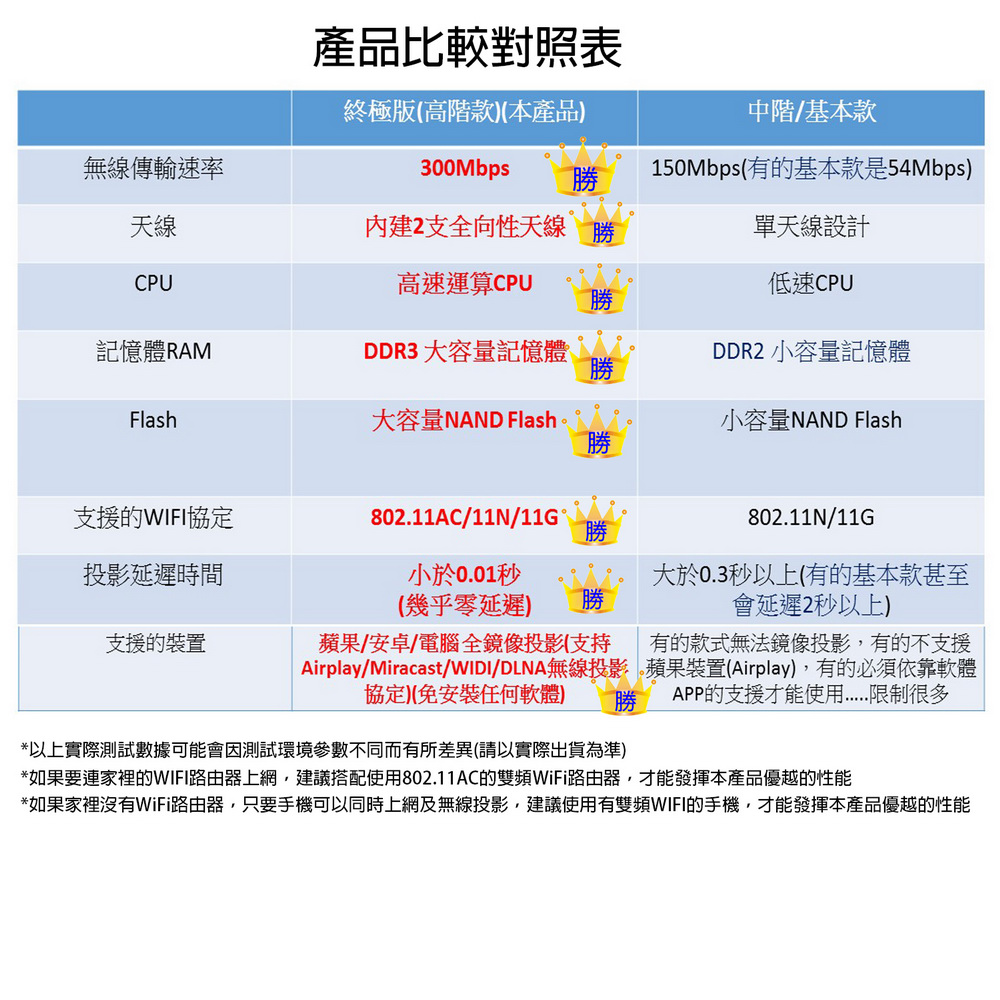 產品比較對照表

| | 終極版(高階款)(本產品) | 中階/基本款 |
|---|---|---|
| 無線傳輸速率 | 300Mbps 勝 | 150Mbps(有的基本款是54Mbps) |
| 天線 | 內建2支全向性天線 勝 | 單天線設計 |
| CPU | 高速運算CPU 勝 | 低速CPU |
| 記憶體RAM | DDR3 大容量記憶體 勝 | DDR2 小容量記憶體 |
| Flash | 大容量NAND Flash 勝 | 小容量NAND Flash |
| 支援的WIFI協定 | 802.11AC/11N/11G 勝 | 802.11N/11G |
| 投影延遲時間 | 小於0.01秒 (幾乎零延遲) 勝 | 大於0.3秒以上(有的基本款甚至會延遲2秒以上) |
| 支援的裝置 | 蘋果/安卓/電腦全鏡像投影(支持Airplay/Miracast/WIDI/DLNA無線投影協定)(免安裝任何軟體) 勝 | 有的款式無法鏡像投影，有的不支援蘋果裝置(Airplay)，有的必須依靠軟體APP的支援才能使用.....限制很多 |

*以上實際測試數據可能會因測試環境參數不同而有所差異(請以實際出貨為準)
*如果要連家裡的WIFI路由器上網，建議搭配使用802.11AC的雙頻WiFi路由器，才能發揮本產品優越的性能
*如果家裡沒有WiFi路由器，只要手機可以同時上網及無線投影，建議使用有雙頻WIFI的手機，才能發揮本產品優越的性能